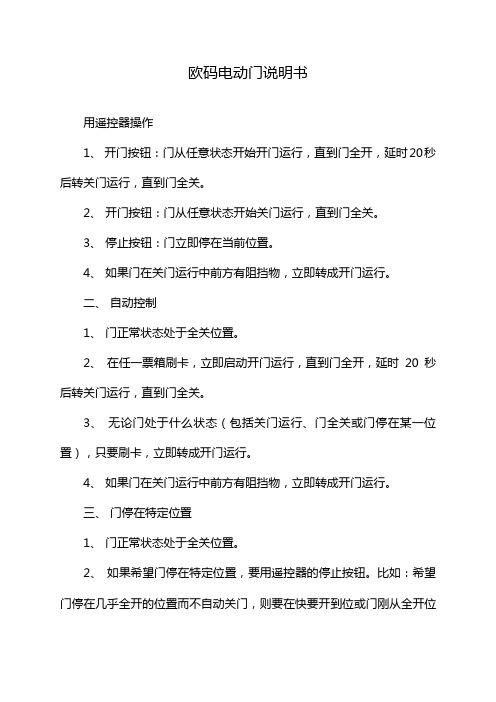 欧码电动门说明书

用遥控器操作

1、 开门按钮：门从任意状态开始开门运行，直到门全开，延时20秒后转关门运行，直到门全关。

2、 开门按钮：门从任意状态开始关门运行，直到门全关。

3、 停止按钮：门立即停在当前位置。

4、 如果门在关门运行中前方有阻挡物，立即转成开门运行。

二、 自动控制

1、 门正常状态处于全关位置。

2、 在任一票箱刷卡，立即启动开门运行，直到门全开，延时 20 秒后转关门运行，直到门全关。

3、 无论门处于什么状态（包括关门运行、门全关或门停在某一位置），只要刷卡，立即转成开门运行。

4、 如果门在关门运行中前方有阻挡物，立即转成开门运行。

三、 门停在特定位置

1、 门正常状态处于全关位置。

2、 如果希望门停在特定位置，要用遥控器的停止按钮。比如：希望门停在几乎全开的位置而不自动关门，则要在快要开到位或门刚从全开位